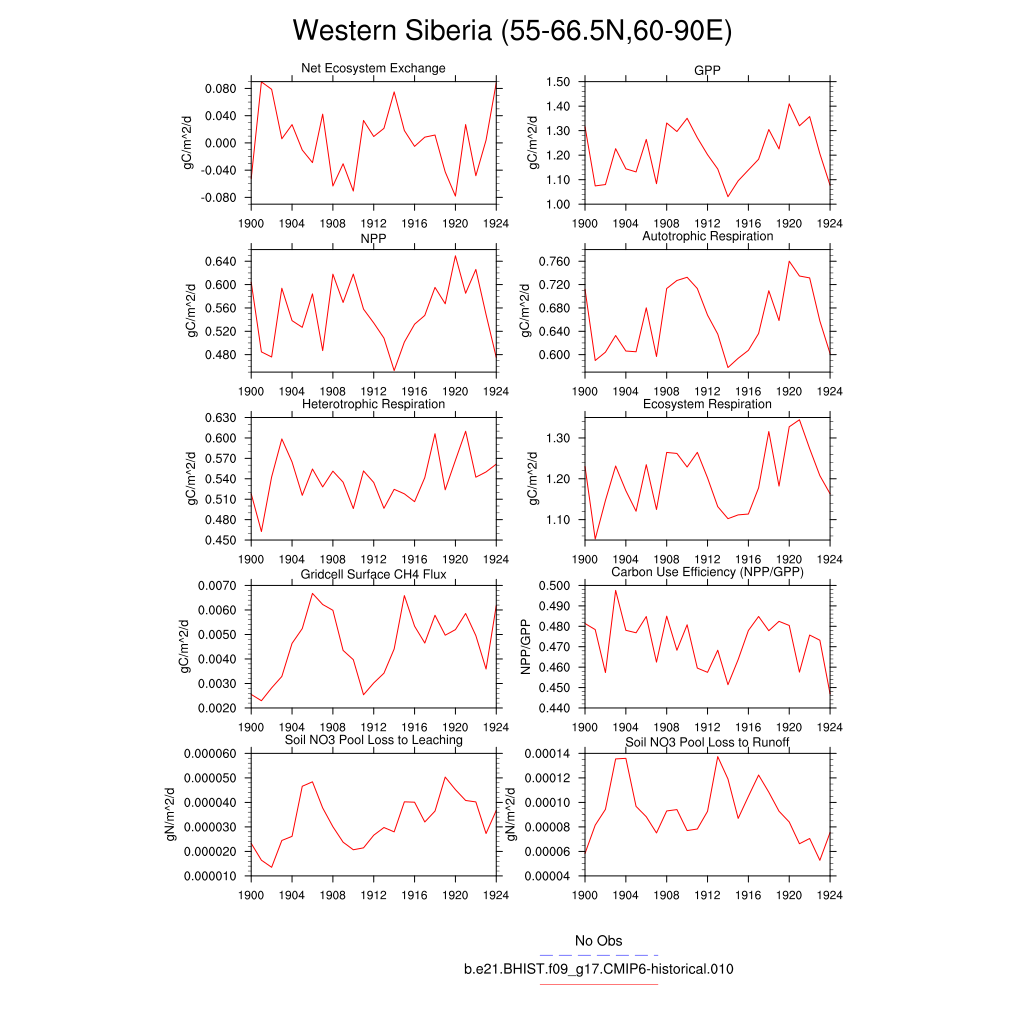 Western Siberia (55-66.5N,60-90E)

Net Ecosystem Exchange
gC/m^2/d
0.080
0.040
0.000
-0.040
-0.080
1900 1904 1908 1912 1916 1920 1924

GPP
gC/m^2/d
1.50
1.40
1.30
1.20
1.10
1.00
1900 1904 1908 1912 1916 1920 1924

NPP
gC/m^2/d
0.640
0.600
0.560
0.520
0.480
1900 1904 1908 1912 1916 1920 1924

Autotrophic Respiration
gC/m^2/d
0.760
0.720
0.680
0.640
0.600
1900 1904 1908 1912 1916 1920 1924

Heterotrophic Respiration
gC/m^2/d
0.630
0.600
0.570
0.540
0.510
0.480
0.450
1900 1904 1908 1912 1916 1920 1924

Ecosystem Respiration
gC/m^2/d
1.30
1.20
1.10
1900 1904 1908 1912 1916 1920 1924

Gridcell Surface CH4 Flux
gC/m^2/d
0.0070
0.0060
0.0050
0.0040
0.0030
0.0020
1900 1904 1908 1912 1916 1920 1924

Carbon Use Efficiency (NPP/GPP)
NPP/GPP
0.500
0.490
0.480
0.470
0.460
0.450
0.440
1900 1904 1908 1912 1916 1920 1924

Soil NO3 Pool Loss to Leaching
gN/m^2/d
0.000060
0.000050
0.000040
0.000030
0.000020
0.000010
1900 1904 1908 1912 1916 1920 1924

Soil NO3 Pool Loss to Runoff
gN/m^2/d
0.00014
0.00012
0.00010
0.00008
0.00006
0.00004
1900 1904 1908 1912 1916 1920 1924

No Obs
b.e21.BHIST.f09_g17.CMIP6-historical.010